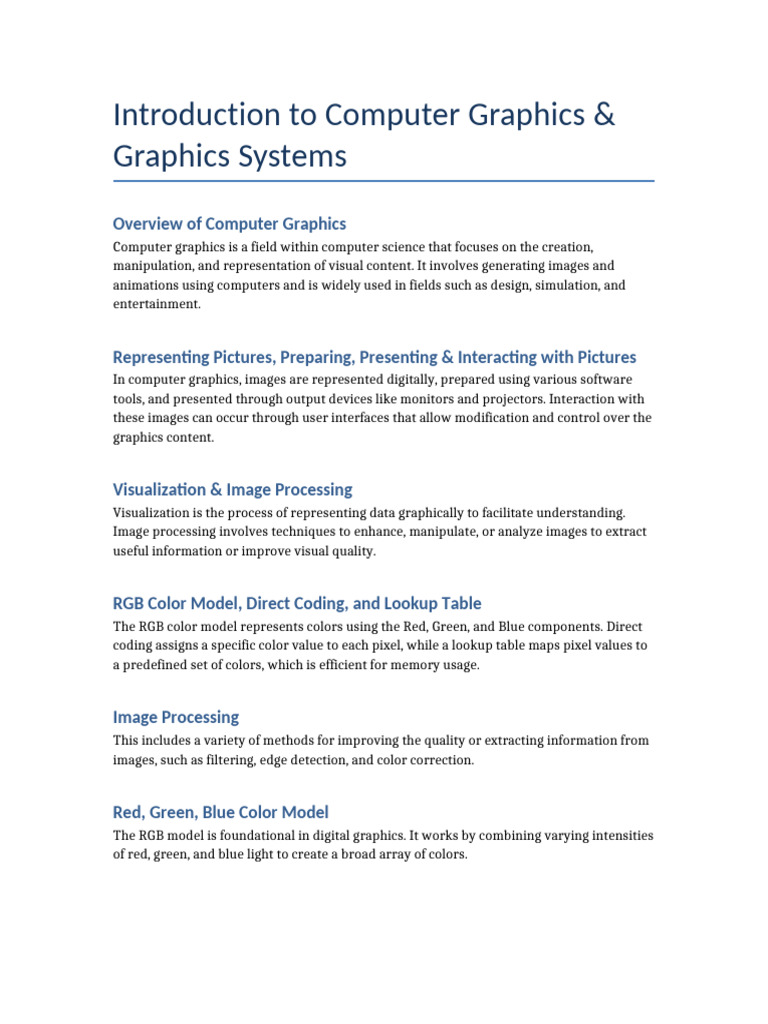 Introduction to Computer Graphics & Graphics Systems

Overview of Computer Graphics

Computer graphics is a field within computer science that focuses on the creation, manipulation, and representation of visual content. It involves generating images and animations using computers and is widely used in fields such as design, simulation, and entertainment.

Representing Pictures, Preparing, Presenting & Interacting with Pictures

In computer graphics, images are represented digitally, prepared using various software tools, and presented through output devices like monitors and projectors. Interaction with these images can occur through user interfaces that allow modification and control over the graphics content.

Visualization & Image Processing

Visualization is the process of representing data graphically to facilitate understanding. Image processing involves techniques to enhance, manipulate, or analyze images to extract useful information or improve visual quality.

RGB Color Model, Direct Coding, and Lookup Table

The RGB color model represents colors using the Red, Green, and Blue components. Direct coding assigns a specific color value to each pixel, while a lookup table maps pixel values to a predefined set of colors, which is efficient for memory usage.

Image Processing

This includes a variety of methods for improving the quality or extracting information from images, such as filtering, edge detection, and color correction.

Red, Green, Blue Color Model

The RGB model is foundational in digital graphics. It works by combining varying intensities of red, green, and blue light to create a broad array of colors.